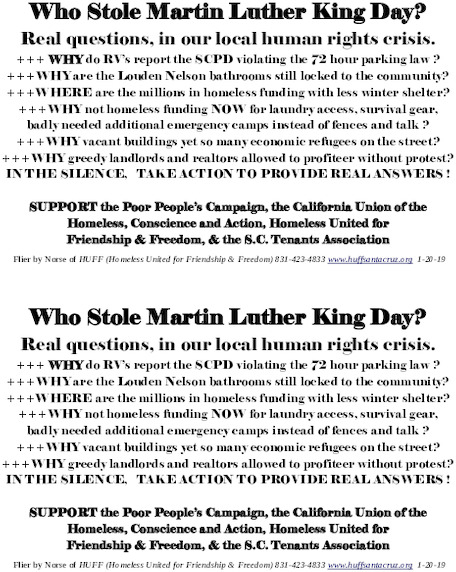 Who Stole Martin Luther King Day?

Real questions, in our local human rights crisis.

+++ WHY do RV's report the SCPD violating the 72 hour parking law ?
+++WHY are the Louden Nelson bathrooms still locked to the community?
+++WHERE are the millions in homeless funding with less winter shelter?
+++WHY not homeless funding NOW for laundry access, survival gear, badly needed additional emergency camps instead of fences and talk ?
+++WHY vacant buildings yet so many economic refugees on the street?
+++WHY greedy landlords and realtors allowed to profiteer without protest?
IN THE SILENCE, TAKE ACTION TO PROVIDE REAL ANSWERS !

SUPPORT the Poor People's Campaign, the California Union of the Homeless, Conscience and Action, Homeless United for Friendship & Freedom, & the S.C. Tenants Association

Flier by Norse of HUFF (Homeless United for Friendship & Freedom) 831-423-4833 www.huffsantacruz.org 1-20-19

Who Stole Martin Luther King Day?

Real questions, in our local human rights crisis.

+++ WHY do RV's report the SCPD violating the 72 hour parking law ?
+++WHY are the Louden Nelson bathrooms still locked to the community?
+++WHERE are the millions in homeless funding with less winter shelter?
+++WHY not homeless funding NOW for laundry access, survival gear, badly needed additional emergency camps instead of fences and talk ?
+++WHY vacant buildings yet so many economic refugees on the street?
+++WHY greedy landlords and realtors allowed to profiteer without protest?
IN THE SILENCE, TAKE ACTION TO PROVIDE REAL ANSWERS !

SUPPORT the Poor People's Campaign, the California Union of the Homeless, Conscience and Action, Homeless United for Friendship & Freedom, & the S.C. Tenants Association

Flier by Norse of HUFF (Homeless United for Friendship & Freedom) 831-423-4833 www.huffsantacruz.org 1-20-19